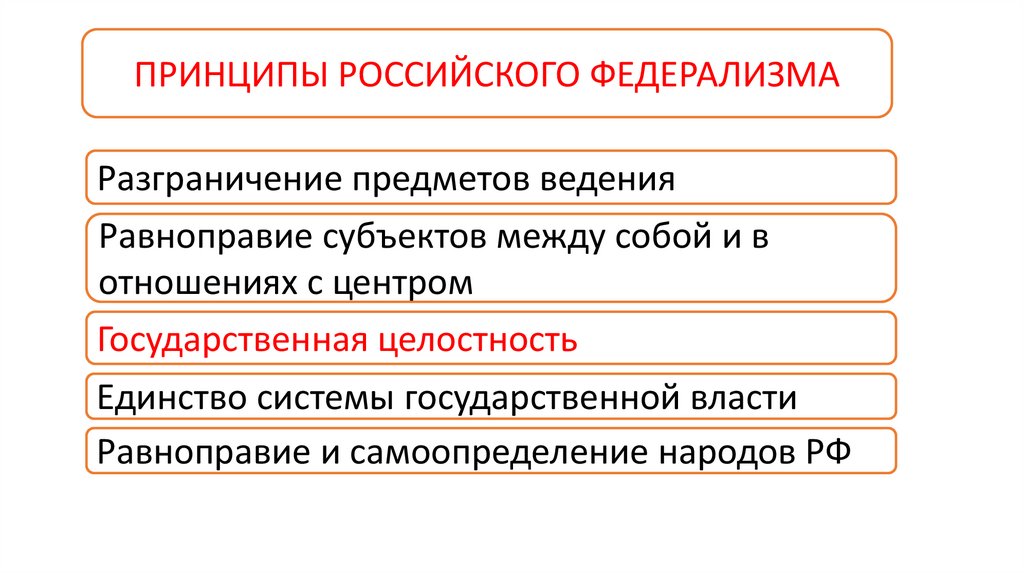 ПРИНЦИПЫ РОССИЙСКОГО ФЕДЕРАЛИЗМА

Разграничение предметов ведения

Равноправие субъектов между собой и в отношениях с центром

Государственная целостность

Единство системы государственной власти

Равноправие и самоопределение народов РФ